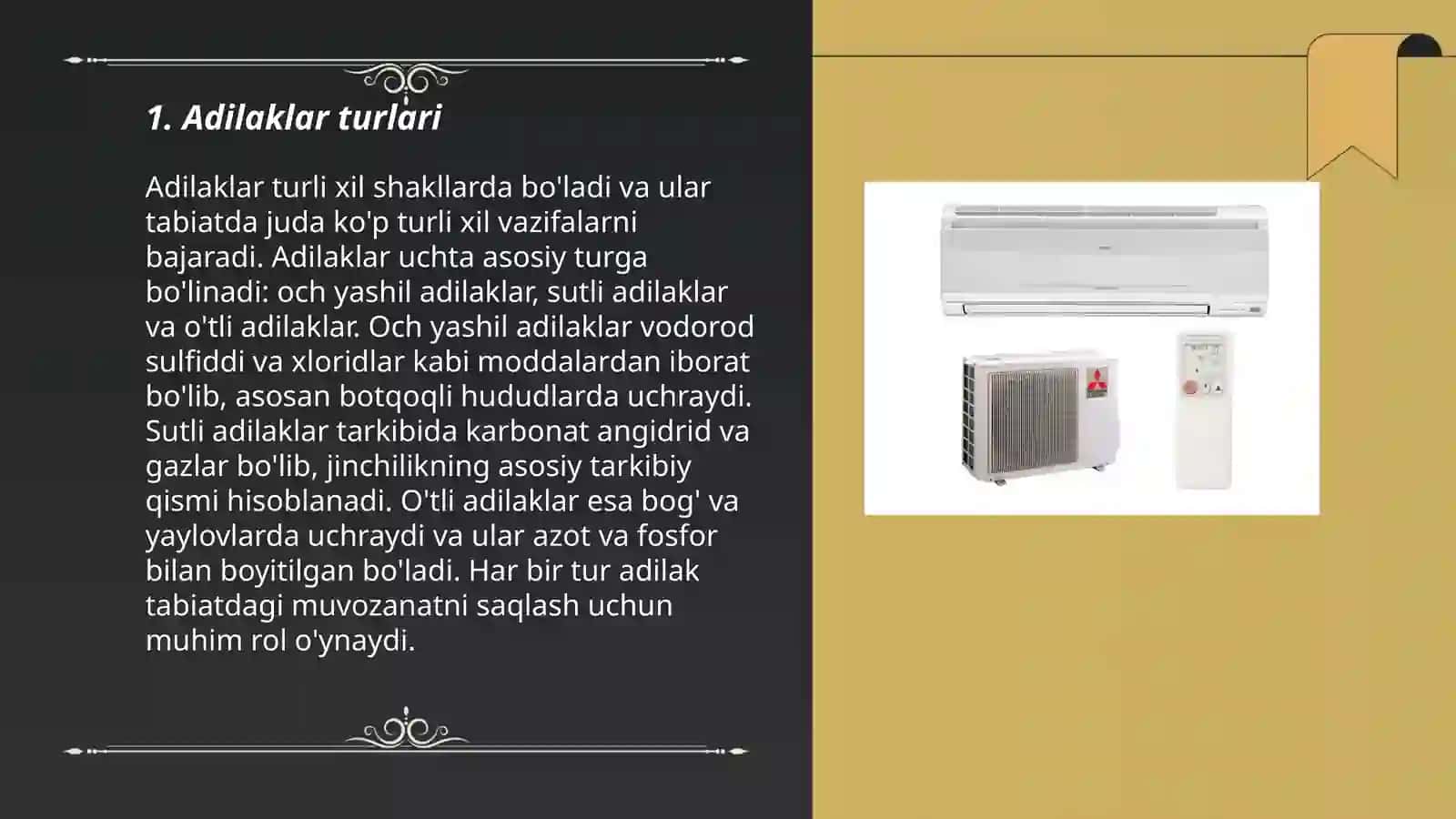 1. Adilaklar turlari

Adilaklar turli xil shakllarda bo'ladi va ular tabiatda juda ko'p turli xil vazifalarni bajaradi. Adilaklar uchta asosiy turga bo'linadi: och yashil adilaklar, sutli adilaklar va o'tli adilaklar. Och yashil adilaklar vodorod sulfiddi va xloridlar kabi moddalardan iborat bo'lib, asosan botqoqli hududlarda uchraydi. Sutli adilaklar tarkibida karbonat angidrid va gazlar bo'lib, jinchilikning asosiy tarkibiy qismi hisoblanadi. O'tli adilaklar esa bog' va yaylovlarda uchraydi va ular azot va fosfor bilan boyitilgan bo'ladi. Har bir tur adilak tabiatdagi muvozanatni saqlash uchun muhim rol o'ynaydi.